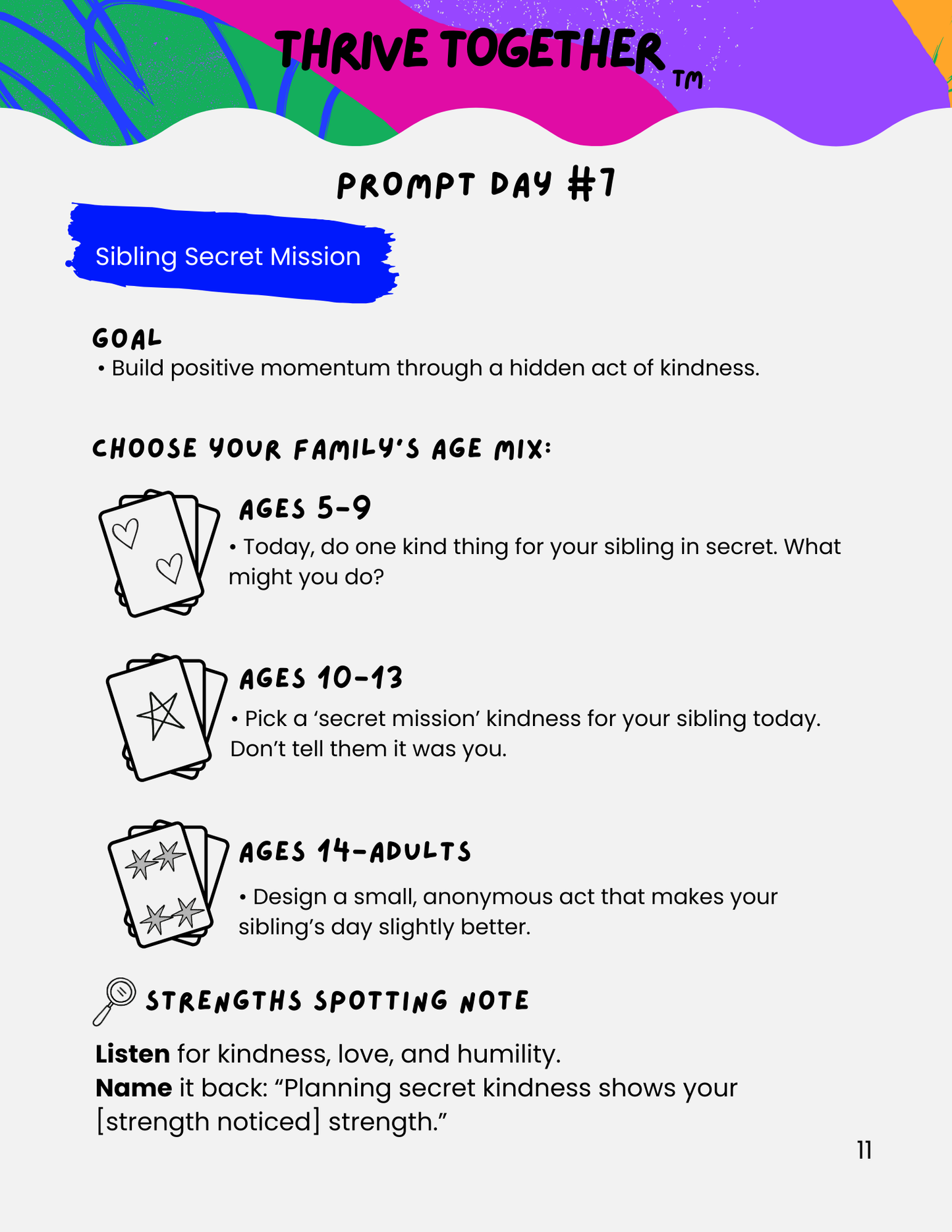 THRIVE TOGETHER TM

PROMPT DAY #7

Sibling Secret Mission

GOAL
• Build positive momentum through a hidden act of kindness.

CHOOSE YOUR FAMILY'S AGE MIX:

AGES 5-9
• Today, do one kind thing for your sibling in secret. What might you do?

AGES 10-13
• Pick a 'secret mission' kindness for your sibling today. Don't tell them it was you.

AGES 14-ADULTS
• Design a small, anonymous act that makes your sibling's day slightly better.

STRENGTHS SPOTTING NOTE

Listen for kindness, love, and humility.
Name it back: "Planning secret kindness shows your [strength noticed] strength."

11